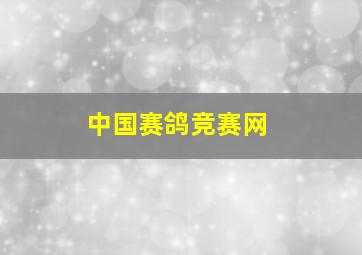 中国赛鸽竞赛网